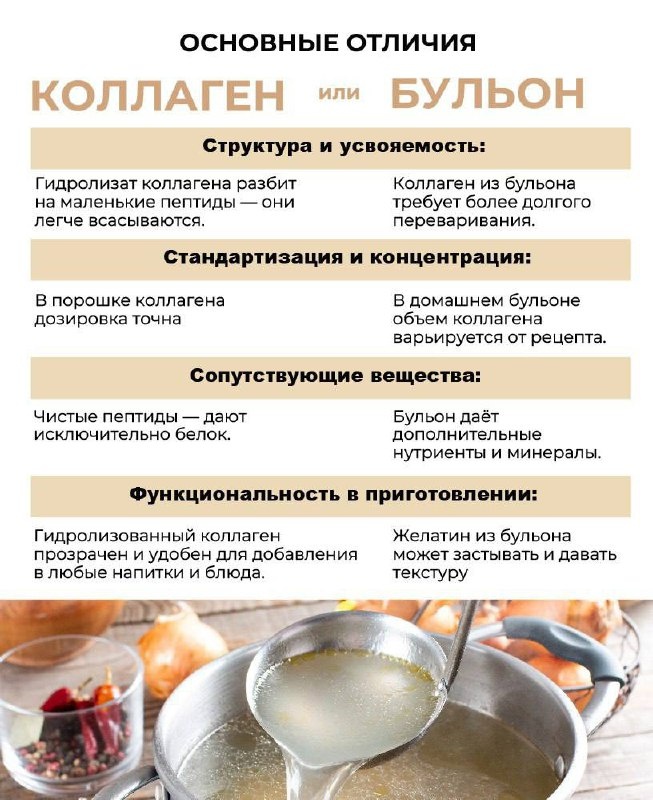 ОСНОВНЫЕ ОТЛИЧИЯ

КОЛЛАГЕН или БУЛЬОН

Структура и усвояемость:

Гидролизат коллагена разбит на маленькие пептиды — они легче всасываются.

Коллаген из бульона требует более долгого переваривания.

Стандартизация и концентрация:

В порошке коллагена дозировка точна

В домашнем бульоне объем коллагена варьируется от рецепта.

Сопутствующие вещества:

Чистые пептиды — дают исключительно белок.

Бульон даёт дополнительные нутриенты и минералы.

Функциональность в приготовлении:

Гидролизованный коллаген прозрачен и удобен для добавления в любые напитки и блюда.

Желатин из бульона может застывать и давать текстуру